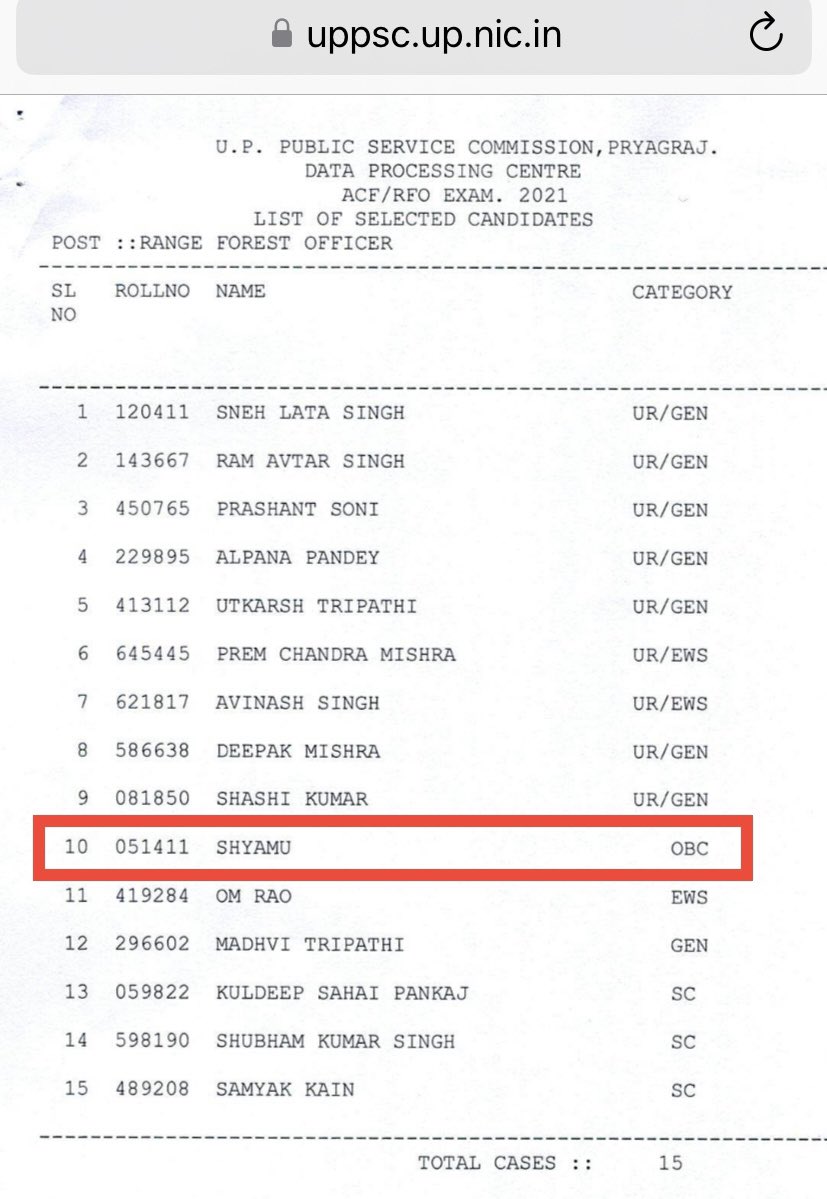 uppsc.up.nic.in

U.P. PUBLIC SERVICE COMMISSION,PRYAGRAJ.
DATA PROCESSING CENTRE
ACF/RFO EXAM. 2021
LIST OF SELECTED CANDIDATES
POST ::RANGE FOREST OFFICER

| SL NO | ROLLNO | NAME | CATEGORY |
|---|---|---|---|
| 1 | 120411 | SNEH LATA SINGH | UR/GEN |
| 2 | 143667 | RAM AVTAR SINGH | UR/GEN |
| 3 | 450765 | PRASHANT SONI | UR/GEN |
| 4 | 229895 | ALPANA PANDEY | UR/GEN |
| 5 | 413112 | UTKARSH TRIPATHI | UR/GEN |
| 6 | 645445 | PREM CHANDRA MISHRA | UR/EWS |
| 7 | 621817 | AVINASH SINGH | UR/EWS |
| 8 | 586638 | DEEPAK MISHRA | UR/GEN |
| 9 | 081850 | SHASHI KUMAR | UR/GEN |
| 10 | 051411 | SHYAMU | OBC |
| 11 | 419284 | OM RAO | EWS |
| 12 | 296602 | MADHVI TRIPATHI | GEN |
| 13 | 059822 | KULDEEP SAHAI PANKAJ | SC |
| 14 | 598190 | SHUBHAM KUMAR SINGH | SC |
| 15 | 489208 | SAMYAK KAIN | SC |

TOTAL CASES :: 15